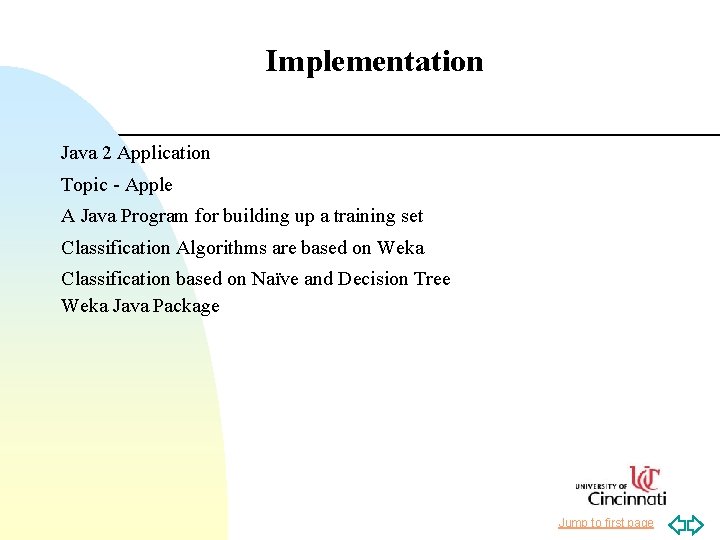 Implementation

Java 2 Application

Topic - Apple

A Java Program for building up a training set

Classification Algorithms are based on Weka

Classification based on Naïve and Decision Tree
Weka Java Package

UNIVERSITY OF UC Cincinnati

Jump to first page